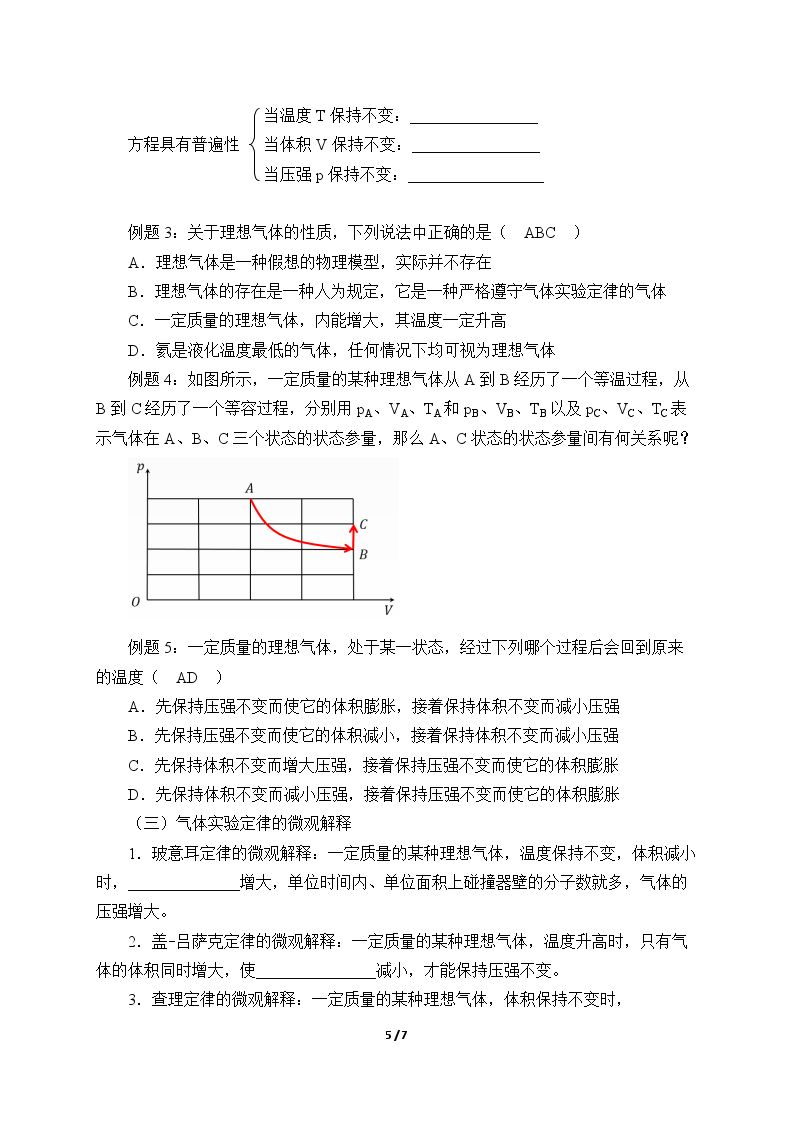 方程具有普遍性
当温度T保持不变：____
当体积V保持不变：____
当压强p保持不变：____

例题3：关于理想气体的性质，下列说法中正确的是（ ABC ）

A．理想气体是一种假想的物理模型，实际并不存在

B．理想气体的存在是一种人为规定，它是一种严格遵守气体实验定律的气体

C．一定质量的理想气体，内能增大，其温度一定升高

D．氦是液化温度最低的气体，任何情况下均可视为理想气体

例题4：如图所示，一定质量的某种理想气体从A到B经历了一个等温过程，从B到C经历了一个等容过程，分别用$p_A$、$V_A$、$T_A$和$p_B$、$V_B$、$T_B$以及$p_C$、$V_C$、$T_C$表示气体在A、B、C三个状态的状态参量，那么A、C状态的状态参量间有何关系呢？

p
A
C
B
O
V

例题5：一定质量的理想气体，处于某一状态，经过下列哪个过程后会回到原来的温度（ AD ）

A．先保持压强不变而使它的体积膨胀，接着保持体积不变而减小压强

B．先保持压强不变而使它的体积减小，接着保持体积不变而减小压强

C．先保持体积不变而增大压强，接着保持压强不变而使它的体积膨胀

D．先保持体积不变而减小压强，接着保持压强不变而使它的体积膨胀

（三）气体实验定律的微观解释

1．玻意耳定律的微观解释：一定质量的某种理想气体，温度保持不变，体积减小时，____增大，单位时间内、单位面积上碰撞器壁的分子数就多，气体的压强增大。

2．盖-吕萨克定律的微观解释：一定质量的某种理想气体，温度升高时，只有气体的体积同时增大，使____减小，才能保持压强不变。

3．查理定律的微观解释：一定质量的某种理想气体，体积保持不变时，

5 / 7